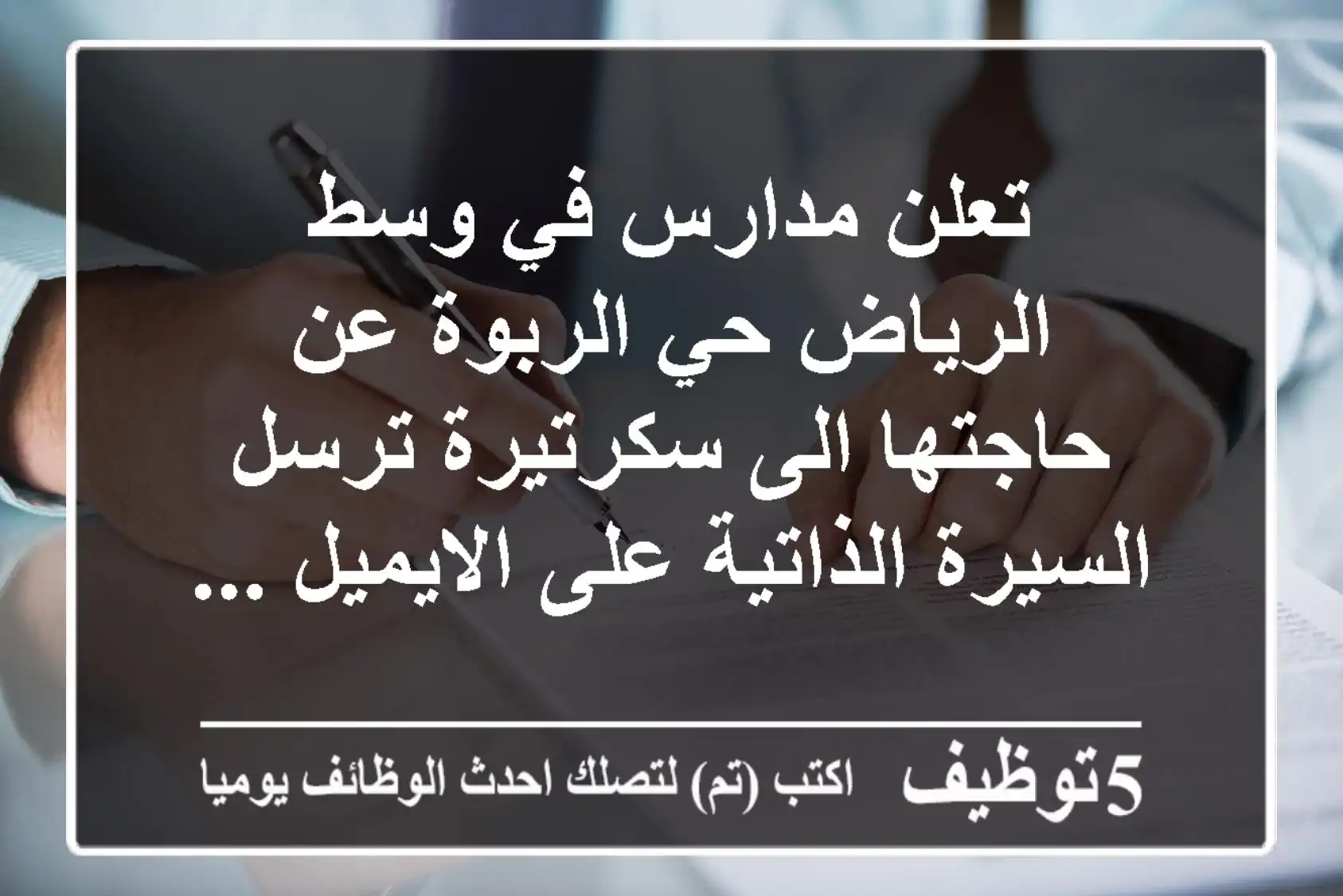 تعلن مدارس في وسط الرياض حي الربوة عن حاجتها الى سكرتيرة ترسل السيرة الذاتية على الايميل ...

5توظيف اكتب (تم) لتصلك احدث الوظائف يوميا